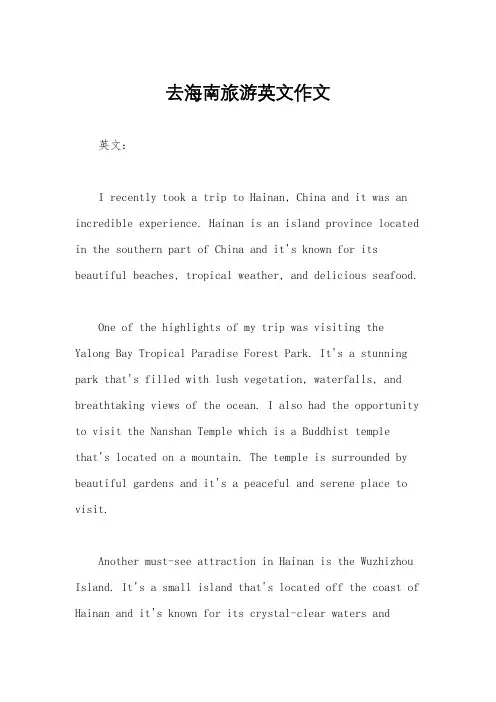 去海南旅游英文作文

英文：

I recently took a trip to Hainan, China and it was an incredible experience. Hainan is an island province located in the southern part of China and it's known for its beautiful beaches, tropical weather, and delicious seafood.

One of the highlights of my trip was visiting the Yalong Bay Tropical Paradise Forest Park. It's a stunning park that's filled with lush vegetation, waterfalls, and breathtaking views of the ocean. I also had the opportunity to visit the Nanshan Temple which is a Buddhist temple that's located on a mountain. The temple is surrounded by beautiful gardens and it's a peaceful and serene place to visit.

Another must-see attraction in Hainan is the Wuzhizhou Island. It's a small island that's located off the coast of Hainan and it's known for its crystal-clear waters and